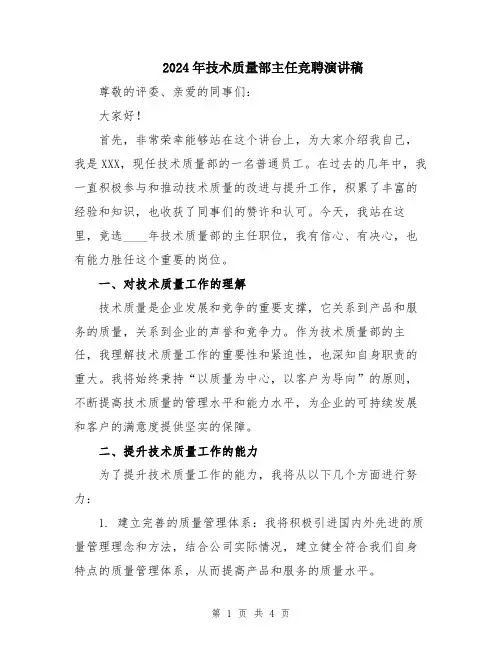 2024年技术质量部主任竞聘演讲稿

尊敬的评委、亲爱的同事们：

大家好！

首先，非常荣幸能够站在这个讲台上，为大家介绍我自己，我是XXX，现任技术质量部的一名普通员工。在过去的几年中，我一直积极参与和推动技术质量的改进与提升工作，积累了丰富的经验和知识，也收获了同事们的赞许和认可。今天，我站在这里，竞选____年技术质量部的主任职位，我有信心、有决心，也有能力胜任这个重要的岗位。

一、对技术质量工作的理解

技术质量是企业发展和竞争的重要支撑，它关系到产品和服务的质量，关系到企业的声誉和竞争力。作为技术质量部的主任，我理解技术质量工作的重要性和紧迫性，也深知自身职责的重大。我将始终秉持“以质量为中心，以客户为导向”的原则，不断提高技术质量的管理水平和能力水平，为企业的可持续发展和客户的满意度提供坚实的保障。

二、提升技术质量工作的能力

为了提升技术质量工作的能力，我将从以下几个方面进行努力：

1. 建立完善的质量管理体系：我将积极引进国内外先进的质量管理理念和方法，结合公司实际情况，建立健全符合我们自身特点的质量管理体系，从而提高产品和服务的质量水平。

第 1 页 共 4 页